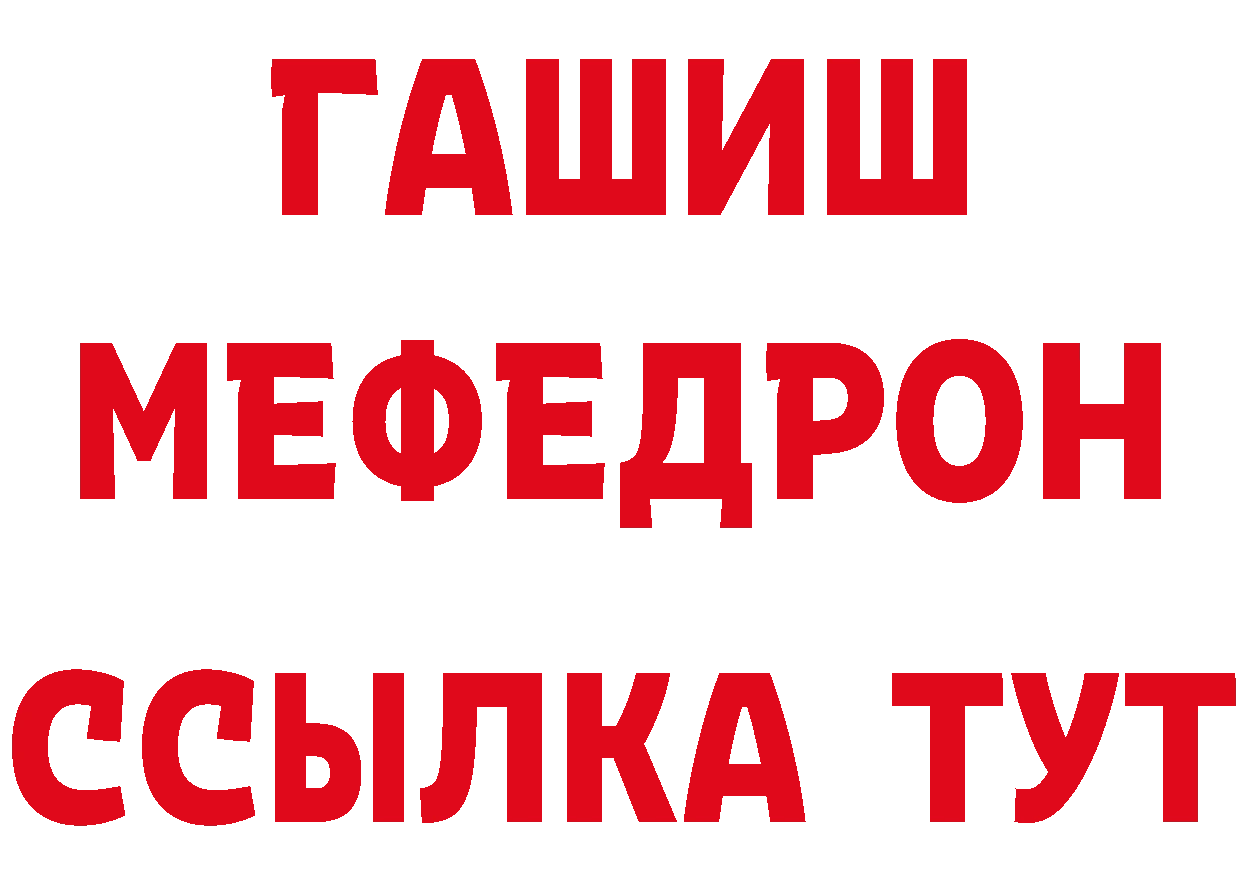 ГАШИШ
МЕФЕДРОН
ССЫЛКА ТУТ